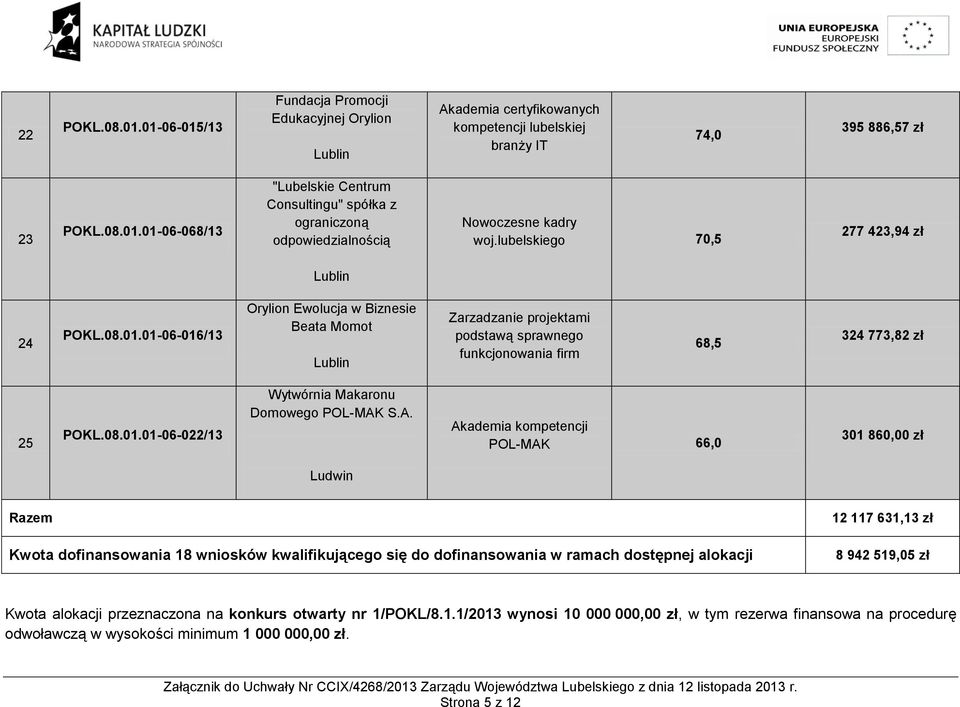 KAPITAŁ LUDZKI
NARODOWA STRATEGIA SPÓJNOŚCI

UNIA EUROPEJSKA
EUROPEJSKI
FUNDUSZ SPOŁECZNY

| 22 | POKL.08.01.01-06-015/13 | Fundacja Promocji Edukacyjnej Orylion Lublin | Akademia certyfikowanych kompetencji lubelskiej branży IT | 74,0 | 395 886,57 zł |
|---|---|---|---|---|---|
| 23 | POKL.08.01.01-06-068/13 | "Lubelskie Centrum Consultingu" spółka z ograniczoną odpowiedzialnością Lublin | Nowoczesne kadry woj.lubelskiego | 70,5 | 277 423,94 zł |
| 24 | POKL.08.01.01-06-016/13 | Orylion Ewolucja w Biznesie Beata Momot Lublin | Zarzadzanie projektami podstawą sprawnego funkcjonowania firm | 68,5 | 324 773,82 zł |
| 25 | POKL.08.01.01-06-022/13 | Wytwórnia Makaronu Domowego POL-MAK S.A. Ludwin | Akademia kompetencji POL-MAK | 66,0 | 301 860,00 zł |
| Razem | | | | | 12 117 631,13 zł |
| Kwota dofinansowania 18 wniosków kwalifikującego się do dofinansowania w ramach dostępnej alokacji | | | | | 8 942 519,05 zł |

Kwota alokacji przeznaczona na konkurs otwarty nr 1/POKL/8.1.1/2013 wynosi 10 000 000,00 zł, w tym rezerwa finansowa na procedurę odwoławczą w wysokości minimum 1 000 000,00 zł.

Załącznik do Uchwały Nr CCIX/4268/2013 Zarządu Województwa Lubelskiego z dnia 12 listopada 2013 r.
Strona 5 z 12